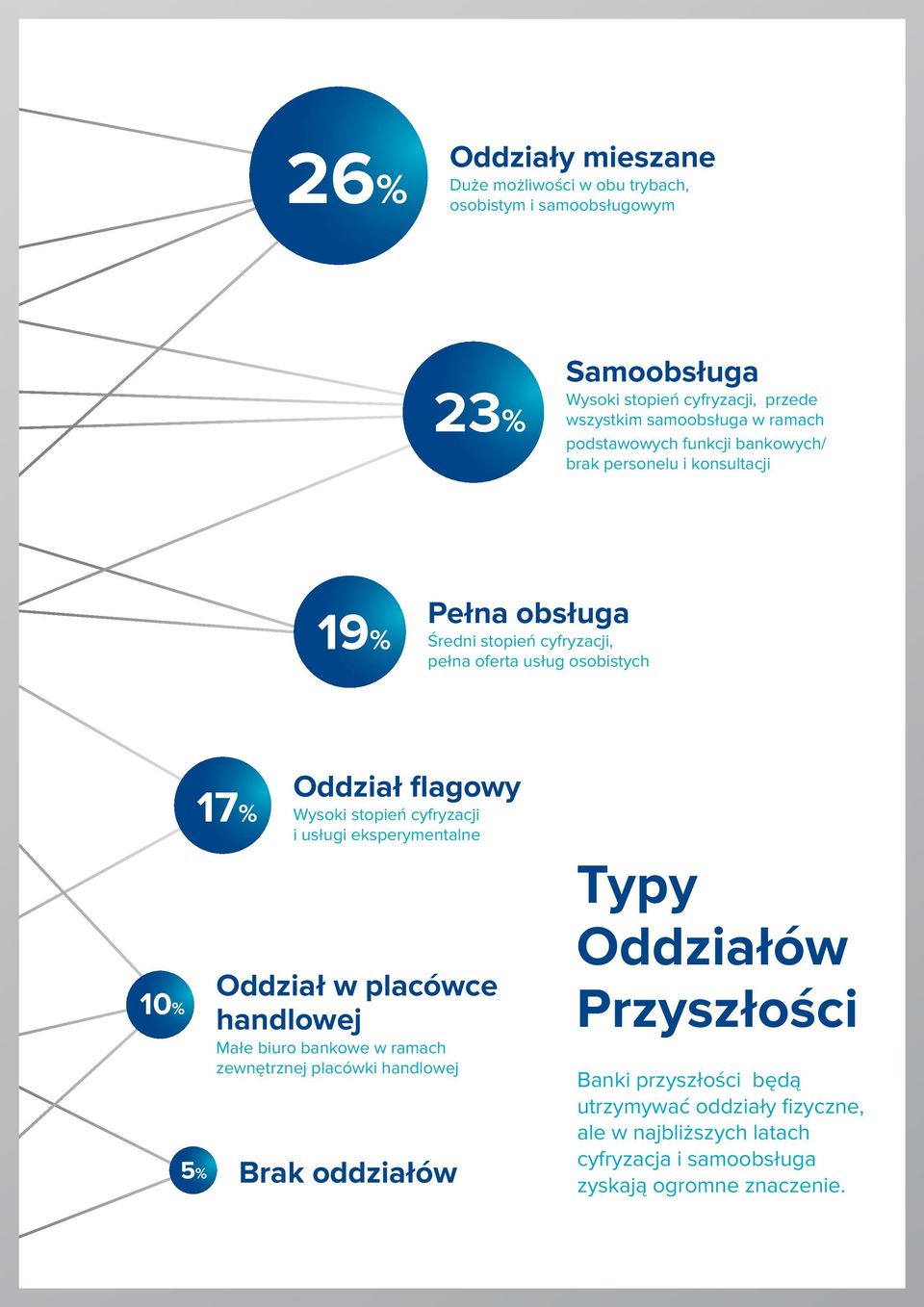 26%

Oddziały mieszane
Duże możliwości w obu trybach, osobistym i samoobsługowym

23%

Samoobsługa
Wysoki stopień cyfryzacji, przede wszystkim samoobsługa w ramach podstawowych funkcji bankowych/ brak personelu i konsultacji

19%

Pełna obsługa
Średni stopień cyfryzacji, pełna oferta usług osobistych

17%

Oddział flagowy
Wysoki stopień cyfryzacji i usługi eksperymentalne

10%

Oddział w placówce handlowej
Małe biuro bankowe w ramach zewnętrznej placówki handlowej

5%

Brak oddziałów

Typy Oddziałów Przyszłości

Banki przyszłości będą utrzymywać oddziały fizyczne, ale w najbliższych latach cyfryzacja i samoobsługa zyskają ogromne znaczenie.